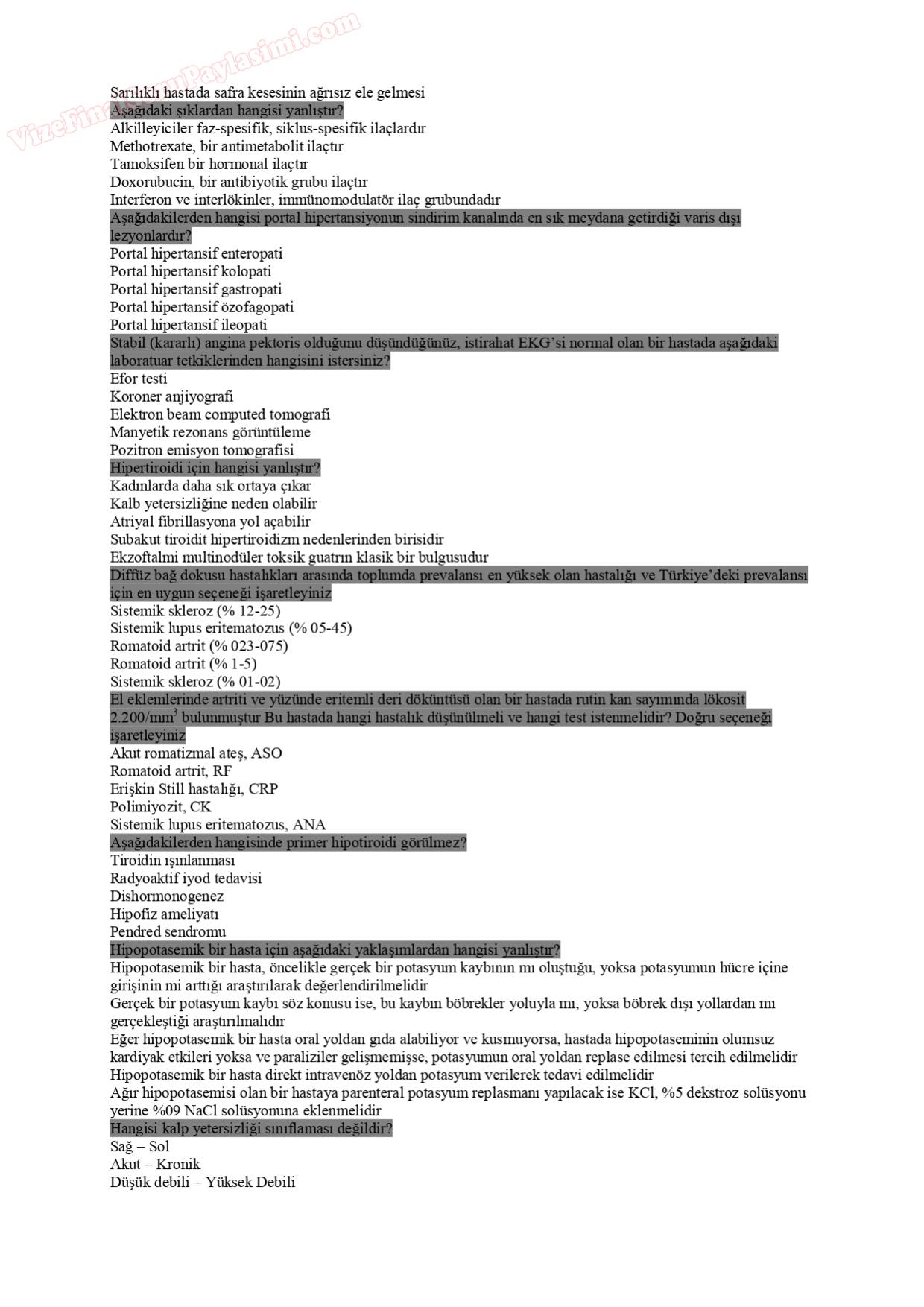 VizeFinalSoruPaylasimi.com

Sarılıklı hastada safra kesesinin ağrısız ele gelmesi
Aşağıdaki şıklardan hangisi yanlıştır?
Alkilleyiciler faz-spesifik, siklus-spesifik ilaçlardır
Methotrexate, bir antimetabolit ilaçtır
Tamoksifen bir hormonal ilaçtır
Doxorubucin, bir antibiyotik grubu ilaçtır
Interferon ve interlökinler, immünomodulatör ilaç grubundadır
Aşağıdakilerden hangisi portal hipertansiyonun sindirim kanalında en sık meydana getirdiği varis dışı lezyonlardır?
Portal hipertansif enteropati
Portal hipertansif kolopati
Portal hipertansif gastropati
Portal hipertansif özofagopati
Portal hipertansif ileopati
Stabil (kararlı) angina pektoris olduğunu düşündüğünüz, istirahat EKG'si normal olan bir hastada aşağıdaki laboratuar tetkiklerinden hangisini istersiniz?
Efor testi
Koroner anjiyografi
Elektron beam computed tomografi
Manyetik rezonans görüntüleme
Pozitron emisyon tomografisi
Hipertiroidi için hangisi yanlıştır?
Kadınlarda daha sık ortaya çıkar
Kalb yetersizliğine neden olabilir
Atriyal fibrillasyona yol açabilir
Subakut tiroidit hipertiroidizm nedenlerinden birisidir
Ekzoftalmi multinodüler toksik guatrın klasik bir bulgusudur
Diffüz bağ dokusu hastalıkları arasında toplumda prevalansı en yüksek olan hastalığı ve Türkiye'deki prevalansı için en uygun seçeneği işaretleyiniz
Sistemik skleroz (% 12-25)
Sistemik lupus eritematozus (% 05-45)
Romatoid artrit (% 023-075)
Romatoid artrit (% 1-5)
Sistemik skleroz (% 01-02)
El eklemlerinde artriti ve yüzünde eritemli deri döküntüsü olan bir hastada rutin kan sayımında lökosit 2.200/mm$^3$ bulunmuştur Bu hastada hangi hastalık düşünülmeli ve hangi test istenmelidir? Doğru seçeneği işaretleyiniz
Akut romatizmal ateş, ASO
Romatoid artrit, RF
Erişkin Still hastalığı, CRP
Polimiyozit, CK
Sistemik lupus eritematozus, ANA
Aşağıdakilerden hangisinde primer hipotiroidi görülmez?
Tiroidin ışınlanması
Radyoaktif iyod tedavisi
Dishormonogenez
Hipofiz ameliyatı
Pendred sendromu
Hipopotasemik bir hasta için aşağıdaki yaklaşımlardan hangisi yanlıştır?
Hipopotasemik bir hasta, öncelikle gerçek bir potasyum kaybının mı oluştuğu, yoksa potasyumun hücre içine girişinin mi arttığı araştırılarak değerlendirilmelidir
Gerçek bir potasyum kaybı söz konusu ise, bu kaybın böbrekler yoluyla mı, yoksa böbrek dışı yollardan mı gerçekleştiği araştırılmalıdır
Eğer hipopotasemik bir hasta oral yoldan gıda alabiliyor ve kusmuyorsa, hastada hipopotaseminin olumsuz kardiyak etkileri yoksa ve paraliziler gelişmemişse, potasyumun oral yoldan replase edilmesi tercih edilmelidir
Hipopotasemik bir hasta direkt intravenöz yoldan potasyum verilerek tedavi edilmelidir
Ağır hipopotasemisi olan bir hastaya parenteral potasyum replasmanı yapılacak ise KCl, %5 dekstroz solüsyonu yerine %09 NaCl solüsyonuna eklenmelidir
Hangisi kalp yetersizliği sınıflaması değildir?
Sağ – Sol
Akut – Kronik
Düşük debili – Yüksek Debili